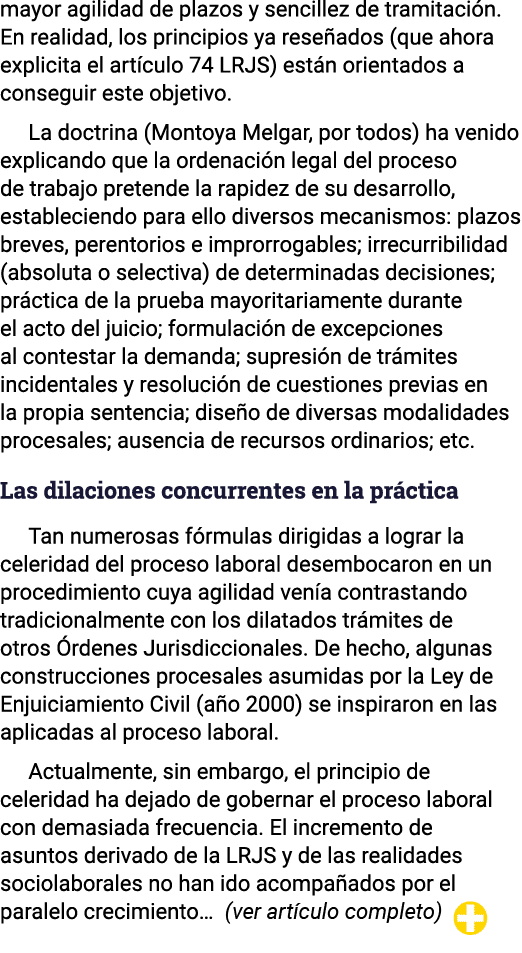 mayor agilidad de plazos y sencillez de tramitación. En realidad, los principios ya reseñados (que ahora explicita el artículo 74 LRJS) están orientados a conseguir este objetivo.

La doctrina (Montoya Melgar, por todos) ha venido explicando que la ordenación legal del proceso de trabajo pretende la rapidez de su desarrollo, estableciendo para ello diversos mecanismos: plazos breves, perentorios e improrrogables; irrecurribilidad (absoluta o selectiva) de determinadas decisiones; práctica de la prueba mayoritariamente durante el acto del juicio; formulación de excepciones al contestar la demanda; supresión de trámites incidentales y resolución de cuestiones previas en la propia sentencia; diseño de diversas modalidades procesales; ausencia de recursos ordinarios; etc.

Las dilaciones concurrentes en la práctica

Tan numerosas fórmulas dirigidas a lograr la celeridad del proceso laboral desembocaron en un procedimiento cuya agilidad venía contrastando tradicionalmente con los dilatados trámites de otros Órdenes Jurisdiccionales. De hecho, algunas construcciones procesales asumidas por la Ley de Enjuiciamiento Civil (año 2000) se inspiraron en las aplicadas al proceso laboral.

Actualmente, sin embargo, el principio de celeridad ha dejado de gobernar el proceso laboral con demasiada frecuencia. El incremento de asuntos derivado de la LRJS y de las realidades sociolaborales no han ido acompañados por el paralelo crecimiento… (ver artículo completo)